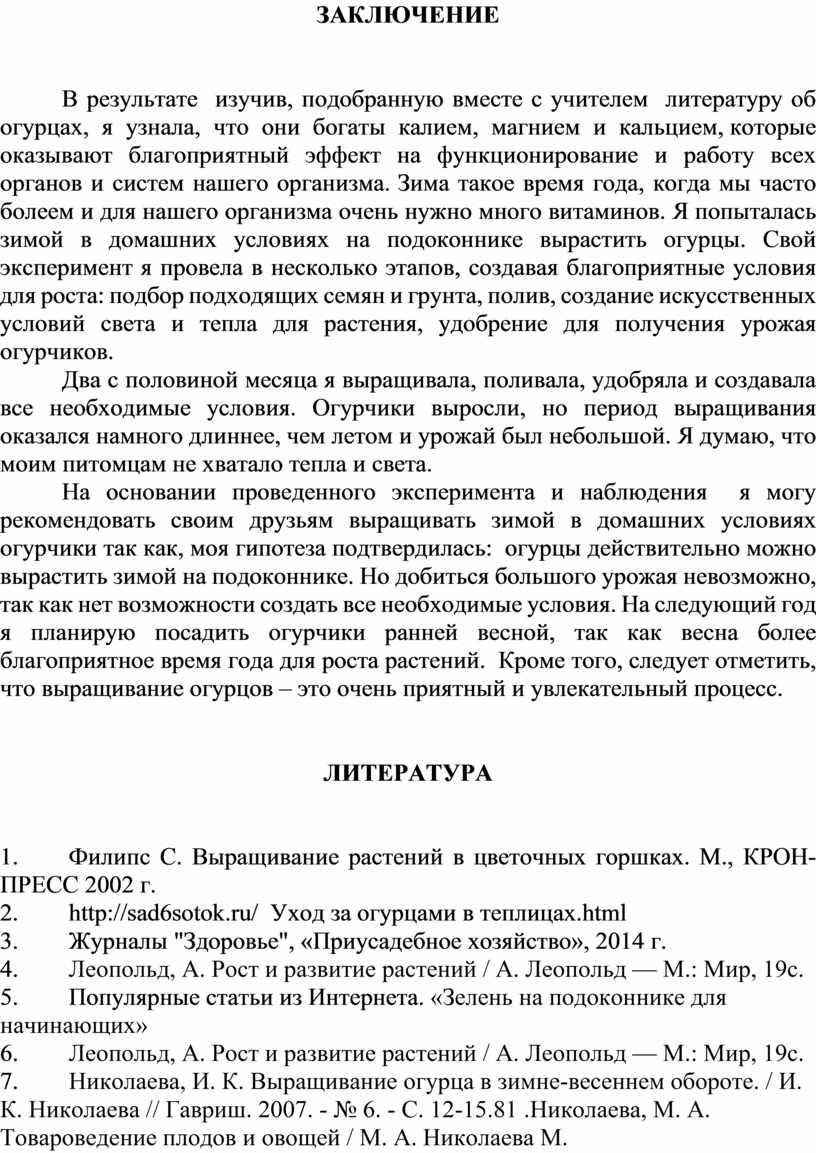 ЗАКЛЮЧЕНИЕ

В результате изучив, подобранную вместе с учителем литературу об огурцах, я узнала, что они богаты калием, магнием и кальцием, которые оказывают благоприятный эффект на функционирование и работу всех органов и систем нашего организма. Зима такое время года, когда мы часто болеем и для нашего организма очень нужно много витаминов. Я попыталась зимой в домашних условиях на подоконнике вырастить огурцы. Свой эксперимент я провела в несколько этапов, создавая благоприятные условия для роста: подбор подходящих семян и грунта, полив, создание искусственных условий света и тепла для растения, удобрение для получения урожая огурчиков.

Два с половиной месяца я выращивала, поливала, удобряла и создавала все необходимые условия. Огурчики выросли, но период выращивания оказался намного длиннее, чем летом и урожай был небольшой. Я думаю, что моим питомцам не хватало тепла и света.

На основании проведенного эксперимента и наблюдения я могу рекомендовать своим друзьям выращивать зимой в домашних условиях огурчики так как, моя гипотеза подтвердилась: огурцы действительно можно вырастить зимой на подоконнике. Но добиться большого урожая невозможно, так как нет возможности создать все необходимые условия. На следующий год я планирую посадить огурчики ранней весной, так как весна более благоприятное время года для роста растений. Кроме того, следует отметить, что выращивание огурцов – это очень приятный и увлекательный процесс.

ЛИТЕРАТУРА

1. Филипс С. Выращивание растений в цветочных горшках. М., КРОН-ПРЕСС 2002 г.
2. http://sad6sotok.ru/ Уход за огурцами в теплицах.html
3. Журналы "Здоровье", «Приусадебное хозяйство», 2014 г.
4. Леопольд, А. Рост и развитие растений / А. Леопольд — М.: Мир, 19с.
5. Популярные статьи из Интернета. «Зелень на подоконнике для начинающих»
6. Леопольд, А. Рост и развитие растений / А. Леопольд — М.: Мир, 19с.
7. Николаева, И. К. Выращивание огурца в зимне-весеннем обороте. / И. К. Николаева // Гавриш. 2007. - № 6. - С. 12-15.81 .Николаева, М. А. Товароведение плодов и овощей / М. А. Николаева М.